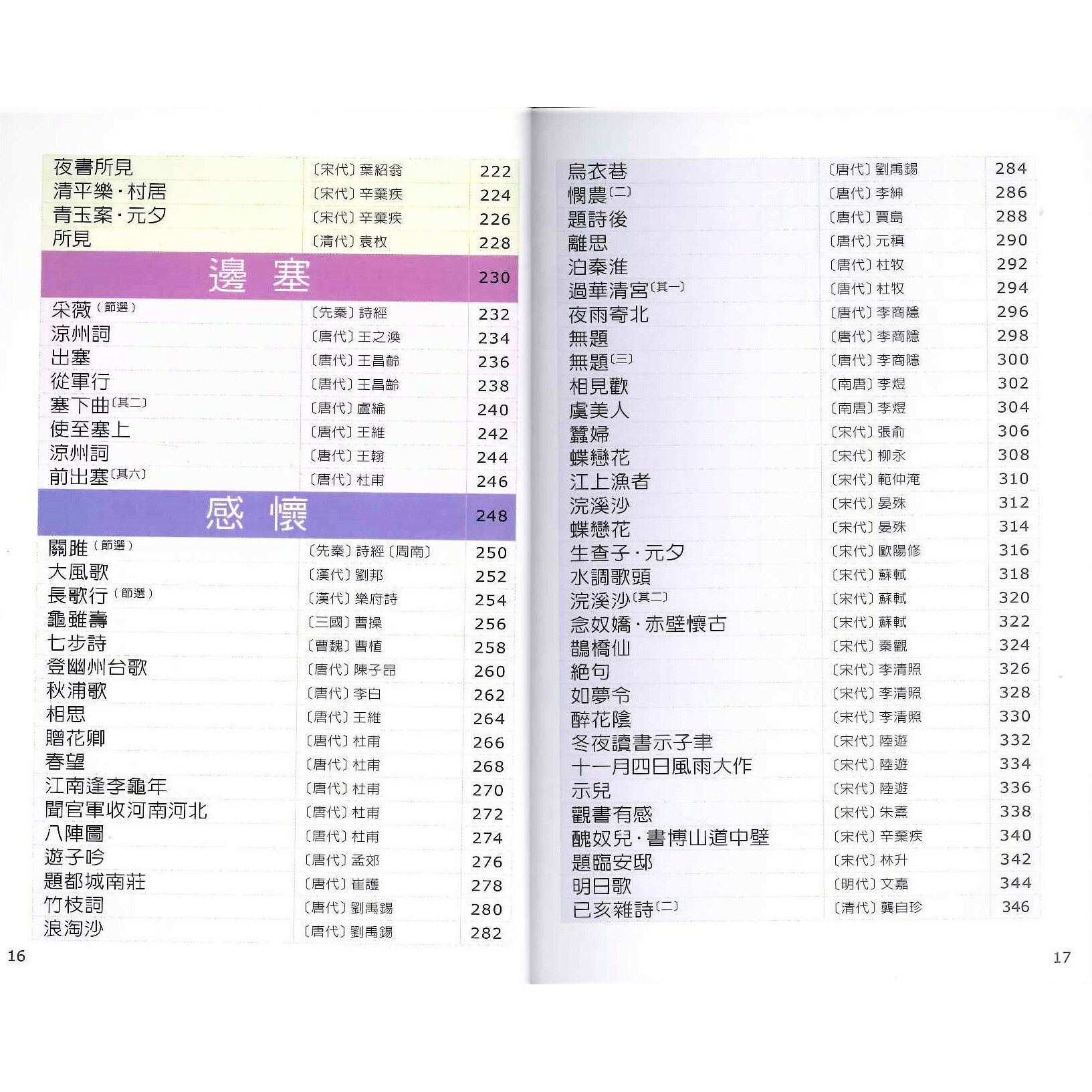 | | | |
|---|---|---|
| 夜書所見 | 〔宋代〕葉紹翁 | 222 |
| 清平樂·村居 | 〔宋代〕辛棄疾 | 224 |
| 青玉案·元夕 | 〔宋代〕辛棄疾 | 226 |
| 所見 | 〔清代〕袁枚 | 228 |
| 邊塞 | | 230 |
| 采薇（節選） | 〔先秦〕詩經 | 232 |
| 涼州詞 | 〔唐代〕王之渙 | 234 |
| 出塞 | 〔唐代〕王昌齡 | 236 |
| 從軍行 | 〔唐代〕王昌齡 | 238 |
| 塞下曲〔其二〕 | 〔唐代〕盧綸 | 240 |
| 使至塞上 | 〔唐代〕王維 | 242 |
| 涼州詞 | 〔唐代〕王翰 | 244 |
| 前出塞〔其六〕 | 〔唐代〕杜甫 | 246 |
| 感懷 | | 248 |
| 關雎（節選） | 〔先秦〕詩經〔周南〕 | 250 |
| 大風歌 | 〔漢代〕劉邦 | 252 |
| 長歌行（節選） | 〔漢代〕樂府詩 | 254 |
| 龜雖壽 | 〔三國〕曹操 | 256 |
| 七步詩 | 〔曹魏〕曹植 | 258 |
| 登幽州台歌 | 〔唐代〕陳子昂 | 260 |
| 秋浦歌 | 〔唐代〕李白 | 262 |
| 相思 | 〔唐代〕王維 | 264 |
| 贈花卿 | 〔唐代〕杜甫 | 266 |
| 春望 | 〔唐代〕杜甫 | 268 |
| 江南逢李龜年 | 〔唐代〕杜甫 | 270 |
| 聞官軍收河南河北 | 〔唐代〕杜甫 | 272 |
| 八陣圖 | 〔唐代〕杜甫 | 274 |
| 遊子吟 | 〔唐代〕孟郊 | 276 |
| 題都城南莊 | 〔唐代〕崔護 | 278 |
| 竹枝詞 | 〔唐代〕劉禹錫 | 280 |
| 浪淘沙 | 〔唐代〕劉禹錫 | 282 |

16

| | | |
|---|---|---|
| 烏衣巷 | 〔唐代〕劉禹錫 | 284 |
| 憫農〔二〕 | 〔唐代〕李紳 | 286 |
| 題詩後 | 〔唐代〕賈島 | 288 |
| 離思 | 〔唐代〕元稹 | 290 |
| 泊秦淮 | 〔唐代〕杜牧 | 292 |
| 過華清宮〔其一〕 | 〔唐代〕杜牧 | 294 |
| 夜雨寄北 | 〔唐代〕李商隱 | 296 |
| 無題 | 〔唐代〕李商隱 | 298 |
| 無題〔三〕 | 〔唐代〕李商隱 | 300 |
| 相見歡 | 〔南唐〕李煜 | 302 |
| 虞美人 | 〔南唐〕李煜 | 304 |
| 蠶婦 | 〔宋代〕張俞 | 306 |
| 蝶戀花 | 〔宋代〕柳永 | 308 |
| 江上漁者 | 〔宋代〕範仲淹 | 310 |
| 浣溪沙 | 〔宋代〕晏殊 | 312 |
| 蝶戀花 | 〔宋代〕晏殊 | 314 |
| 生查子·元夕 | 〔宋代〕歐陽修 | 316 |
| 水調歌頭 | 〔宋代〕蘇軾 | 318 |
| 浣溪沙〔其二〕 | 〔宋代〕蘇軾 | 320 |
| 念奴嬌·赤壁懷古 | 〔宋代〕蘇軾 | 322 |
| 鵲橋仙 | 〔宋代〕秦觀 | 324 |
| 絕句 | 〔宋代〕李清照 | 326 |
| 如夢令 | 〔宋代〕李清照 | 328 |
| 醉花陰 | 〔宋代〕李清照 | 330 |
| 冬夜讀書示子聿 | 〔宋代〕陸遊 | 332 |
| 十一月四日風雨大作 | 〔宋代〕陸遊 | 334 |
| 示兒 | 〔宋代〕陸遊 | 336 |
| 觀書有感 | 〔宋代〕朱熹 | 338 |
| 醜奴兒·書博山道中壁 | 〔宋代〕辛棄疾 | 340 |
| 題臨安邸 | 〔宋代〕林升 | 342 |
| 明日歌 | 〔明代〕文嘉 | 344 |
| 已亥雜詩〔二〕 | 〔清代〕龔自珍 | 346 |

17